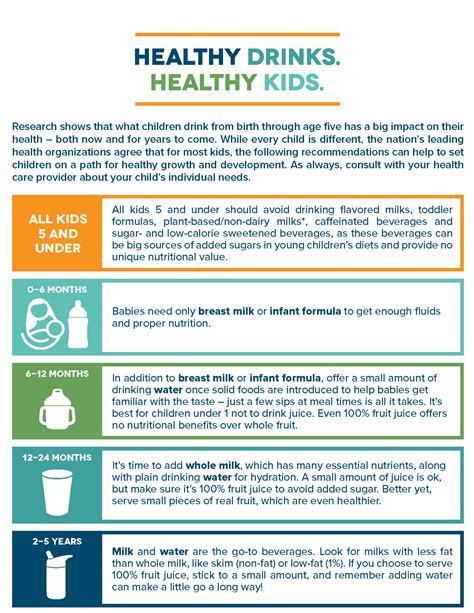 HEALTHY DRINKS.
HEALTHY KIDS.

Research shows that what children drink from birth through age five has a big impact on their health – both now and for years to come. While every child is different, the nation's leading health organizations agree that for most kids, the following recommendations can help to set children on a path for healthy growth and development. As always, consult with your health care provider about your child's individual needs.

ALL KIDS 5 AND UNDER

All kids 5 and under should avoid drinking flavored milks, toddler formulas, plant-based/non-dairy milks*, caffeinated beverages and sugar- and low-calorie sweetened beverages, as these beverages can be big sources of added sugars in young children's diets and provide no unique nutritional value.

0–6 MONTHS

Babies need only breast milk or infant formula to get enough fluids and proper nutrition.

6–12 MONTHS

In addition to breast milk or infant formula, offer a small amount of drinking water once solid foods are introduced to help babies get familiar with the taste – just a few sips at meal times is all it takes. It's best for children under 1 not to drink juice. Even 100% fruit juice offers no nutritional benefits over whole fruit.

12–24 MONTHS

It's time to add whole milk, which has many essential nutrients, along with plain drinking water for hydration. A small amount of juice is ok, but make sure it's 100% fruit juice to avoid added sugar. Better yet, serve small pieces of real fruit, which are even healthier.

2–5 YEARS

Milk and water are the go-to beverages. Look for milks with less fat than whole milk, like skim (non-fat) or low-fat (1%). If you choose to serve 100% fruit juice, stick to a small amount, and remember adding water can make a little go a long way!